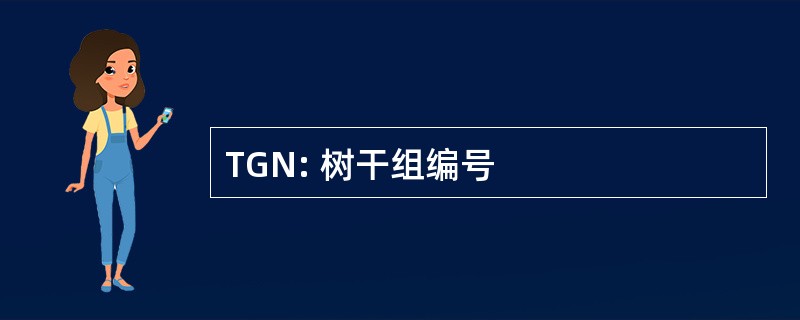 TGN: 树干组编号